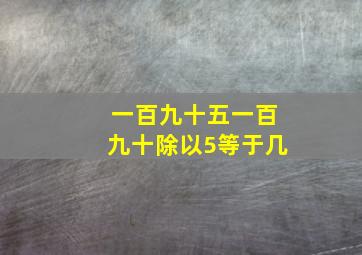 一百九十五一百九十除以5等于几